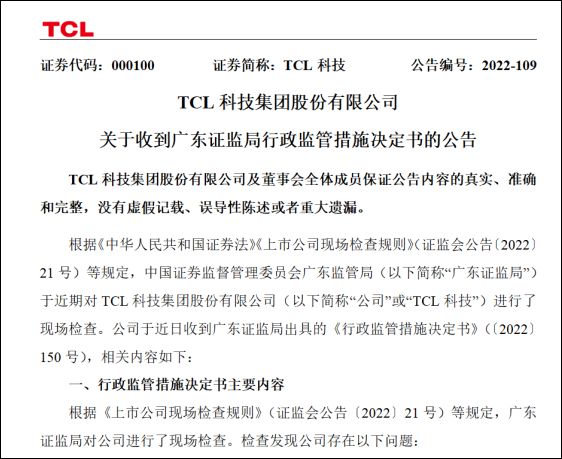 TCL

证券代码：000100　　证券简称：TCL 科技　　公告编号：2022-109

TCL 科技集团股份有限公司

关于收到广东证监局行政监管措施决定书的公告

TCL 科技集团股份有限公司及董事会全体成员保证公告内容的真实、准确和完整，没有虚假记载、误导性陈述或者重大遗漏。

根据《中华人民共和国证券法》《上市公司现场检查规则》（证监会公告〔2022〕21 号）等规定，中国证券监督管理委员会广东监管局（以下简称“广东证监局”）于近期对 TCL 科技集团股份有限公司（以下简称“公司”或“TCL 科技”）进行了现场检查。公司于近日收到广东证监局出具的《行政监管措施决定书》（〔2022〕150 号），相关内容如下：

一、行政监管措施决定书主要内容

根据《上市公司现场检查规则》（证监会公告〔2022〕21 号）等规定，广东证监局对公司进行了现场检查。检查发现公司存在以下问题：